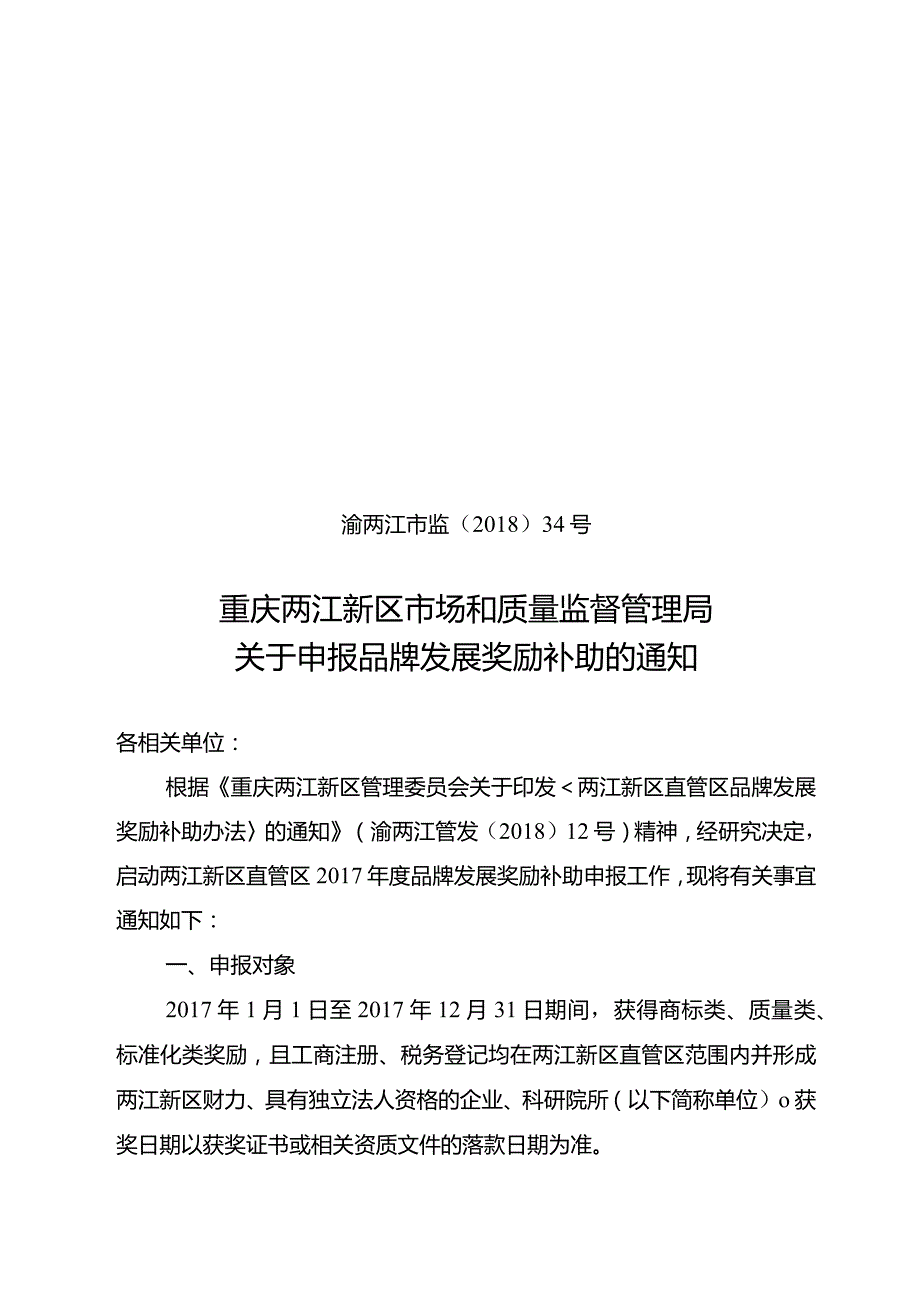 渝两江市监（2018）34号

重庆两江新区市场和质量监督管理局
关于申报品牌发展奖励补助的通知

各相关单位：

根据《重庆两江新区管理委员会关于印发＜两江新区直管区品牌发展奖励补助办法〉的通知》（渝两江管发（2018）12号）精神，经研究决定，启动两江新区直管区2017年度品牌发展奖励补助申报工作，现将有关事宜通知如下：

一、申报对象

2017年1月1日至2017年12月31日期间，获得商标类、质量类、标准化类奖励，且工商注册、税务登记均在两江新区直管区范围内并形成两江新区财力、具有独立法人资格的企业、科研院所（以下简称单位）o获奖日期以获奖证书或相关资质文件的落款日期为准。